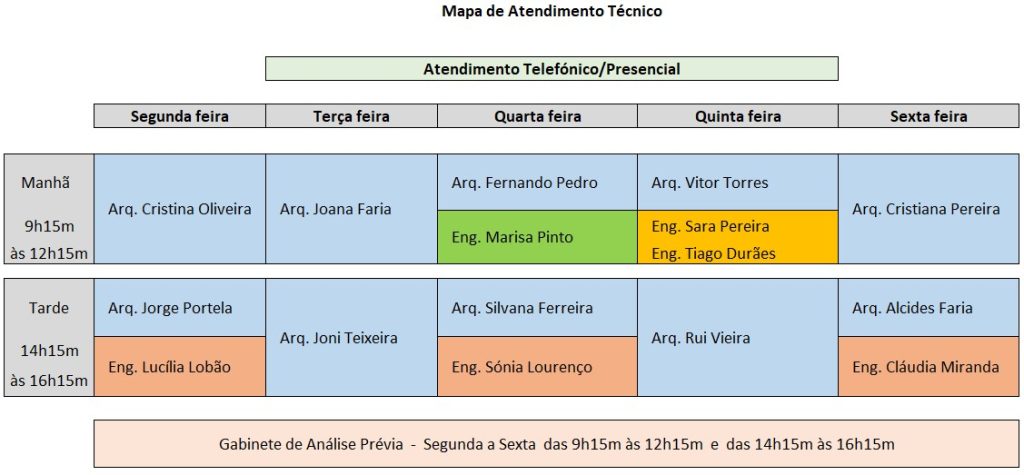 Mapa de Atendimento Técnico

Atendimento Telefónico/Presencial

| | Segunda feira | Terça feira | Quarta feira | Quinta feira | Sexta feira |
|---|---|---|---|---|---|
| Manhã 9h15m às 12h15m | Arq. Cristina Oliveira | Arq. Joana Faria | Arq. Fernando Pedro<br>Eng. Marisa Pinto | Arq. Vitor Torres<br>Eng. Sara Pereira<br>Eng. Tiago Durães | Arq. Cristiana Pereira |
| Tarde 14h15m às 16h15m | Arq. Jorge Portela<br>Eng. Lucília Lobão | Arq. Joni Teixeira | Arq. Silvana Ferreira<br>Eng. Sónia Lourenço | Arq. Rui Vieira | Arq. Alcides Faria<br>Eng. Cláudia Miranda |

Gabinete de Análise Prévia - Segunda a Sexta das 9h15m às 12h15m e das 14h15m às 16h15m